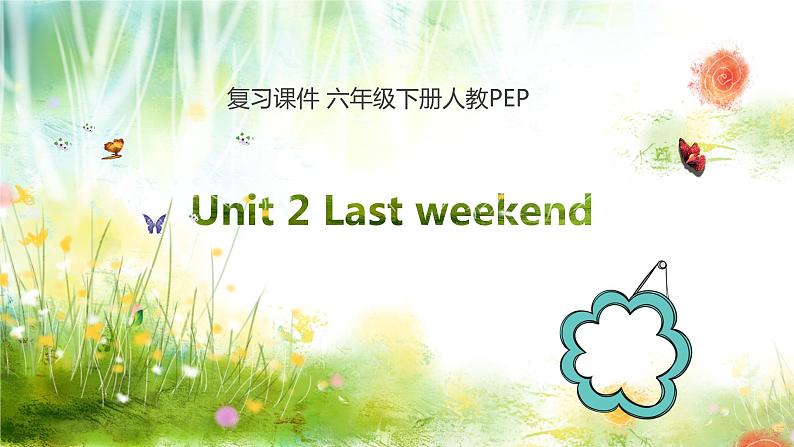 复习课件 六年级下册人教PEP

Unit 2 Last weekend